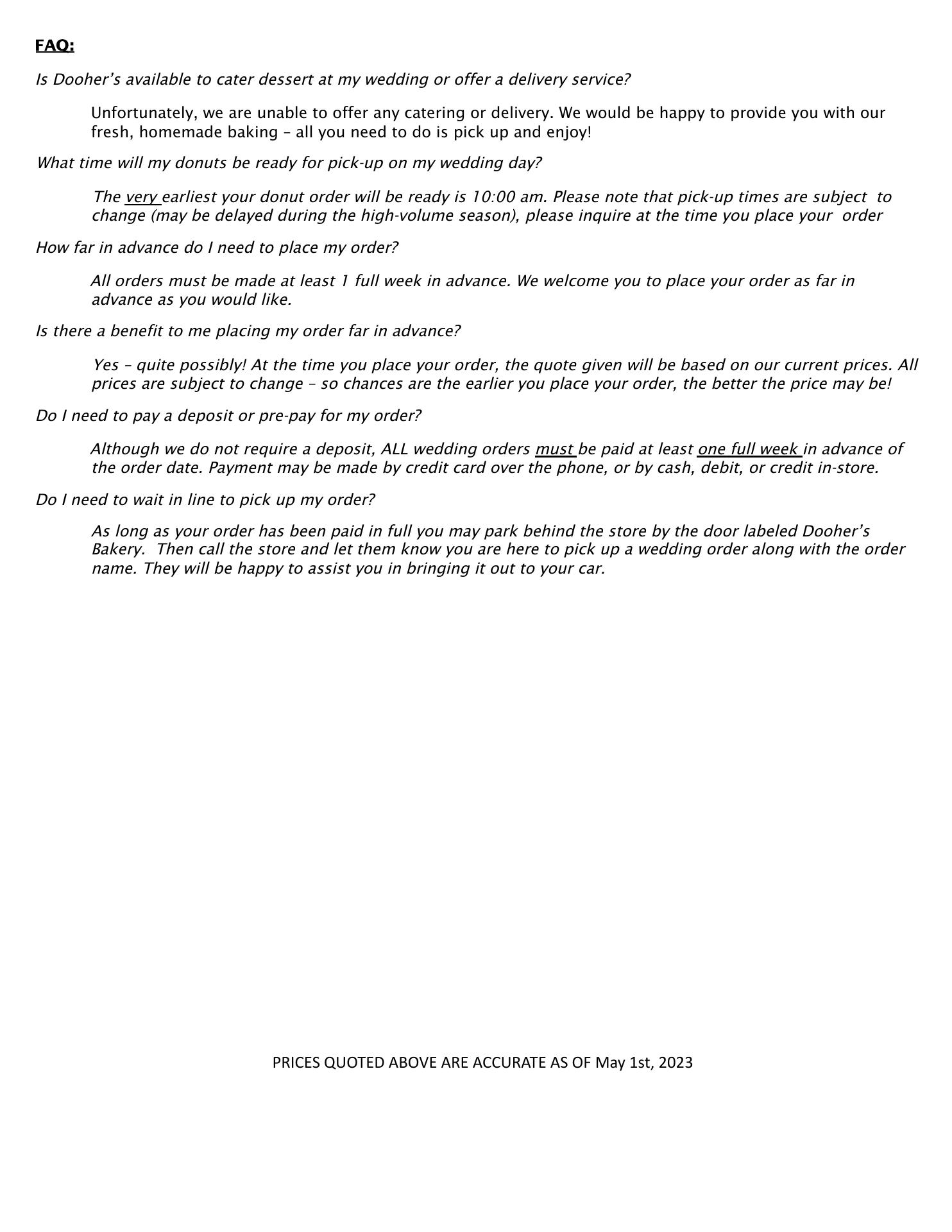 FAQ:

Is Dooher's available to cater dessert at my wedding or offer a delivery service?

Unfortunately, we are unable to offer any catering or delivery. We would be happy to provide you with our fresh, homemade baking – all you need to do is pick up and enjoy!

What time will my donuts be ready for pick-up on my wedding day?

The very earliest your donut order will be ready is 10:00 am. Please note that pick-up times are subject to change (may be delayed during the high-volume season), please inquire at the time you place your order

How far in advance do I need to place my order?

All orders must be made at least 1 full week in advance. We welcome you to place your order as far in advance as you would like.

Is there a benefit to me placing my order far in advance?

Yes – quite possibly! At the time you place your order, the quote given will be based on our current prices. All prices are subject to change – so chances are the earlier you place your order, the better the price may be!

Do I need to pay a deposit or pre-pay for my order?

Although we do not require a deposit, ALL wedding orders must be paid at least one full week in advance of the order date. Payment may be made by credit card over the phone, or by cash, debit, or credit in-store.

Do I need to wait in line to pick up my order?

As long as your order has been paid in full you may park behind the store by the door labeled Dooher's Bakery. Then call the store and let them know you are here to pick up a wedding order along with the order name. They will be happy to assist you in bringing it out to your car.

PRICES QUOTED ABOVE ARE ACCURATE AS OF May 1st, 2023